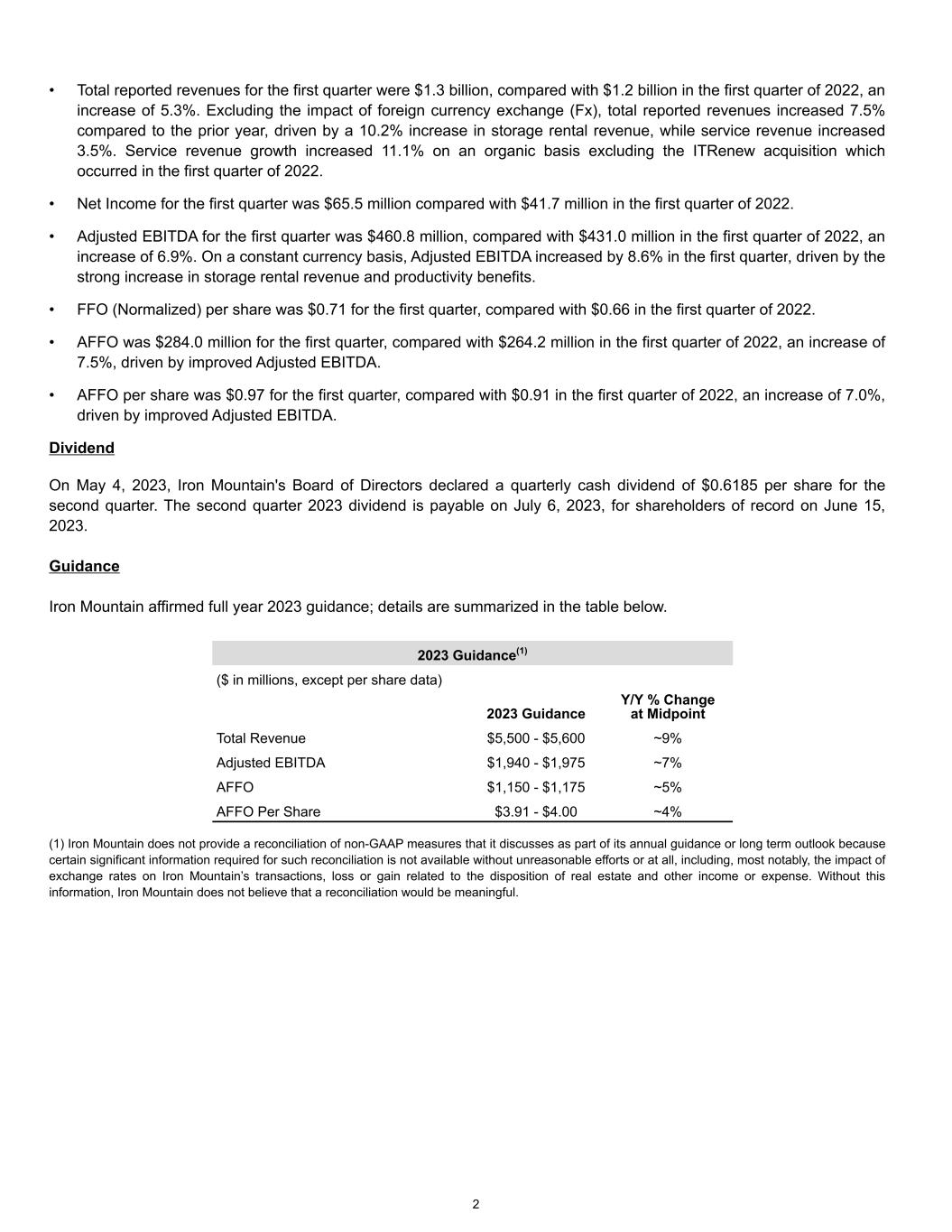 • Total reported revenues for the first quarter were \$1.3 billion, compared with \$1.2 billion in the first quarter of 2022, an increase of 5.3%. Excluding the impact of foreign currency exchange (Fx), total reported revenues increased 7.5% compared to the prior year, driven by a 10.2% increase in storage rental revenue, while service revenue increased 3.5%. Service revenue growth increased 11.1% on an organic basis excluding the ITRenew acquisition which occurred in the first quarter of 2022.

• Net Income for the first quarter was \$65.5 million compared with \$41.7 million in the first quarter of 2022.

• Adjusted EBITDA for the first quarter was \$460.8 million, compared with \$431.0 million in the first quarter of 2022, an increase of 6.9%. On a constant currency basis, Adjusted EBITDA increased by 8.6% in the first quarter, driven by the strong increase in storage rental revenue and productivity benefits.

• FFO (Normalized) per share was \$0.71 for the first quarter, compared with \$0.66 in the first quarter of 2022.

• AFFO was \$284.0 million for the first quarter, compared with \$264.2 million in the first quarter of 2022, an increase of 7.5%, driven by improved Adjusted EBITDA.

• AFFO per share was \$0.97 for the first quarter, compared with \$0.91 in the first quarter of 2022, an increase of 7.0%, driven by improved Adjusted EBITDA.

Dividend

On May 4, 2023, Iron Mountain's Board of Directors declared a quarterly cash dividend of \$0.6185 per share for the second quarter. The second quarter 2023 dividend is payable on July 6, 2023, for shareholders of record on June 15, 2023.

Guidance

Iron Mountain affirmed full year 2023 guidance; details are summarized in the table below.

2023 Guidance$^{(1)}$

(\$ in millions, except per share data)

| | 2023 Guidance | Y/Y % Change at Midpoint |
|---|---|---|
| Total Revenue | \$5,500 - \$5,600 | ~9% |
| Adjusted EBITDA | \$1,940 - \$1,975 | ~7% |
| AFFO | \$1,150 - \$1,175 | ~5% |
| AFFO Per Share | \$3.91 - \$4.00 | ~4% |

(1) Iron Mountain does not provide a reconciliation of non-GAAP measures that it discusses as part of its annual guidance or long term outlook because certain significant information required for such reconciliation is not available without unreasonable efforts or at all, including, most notably, the impact of exchange rates on Iron Mountain's transactions, loss or gain related to the disposition of real estate and other income or expense. Without this information, Iron Mountain does not believe that a reconciliation would be meaningful.

2